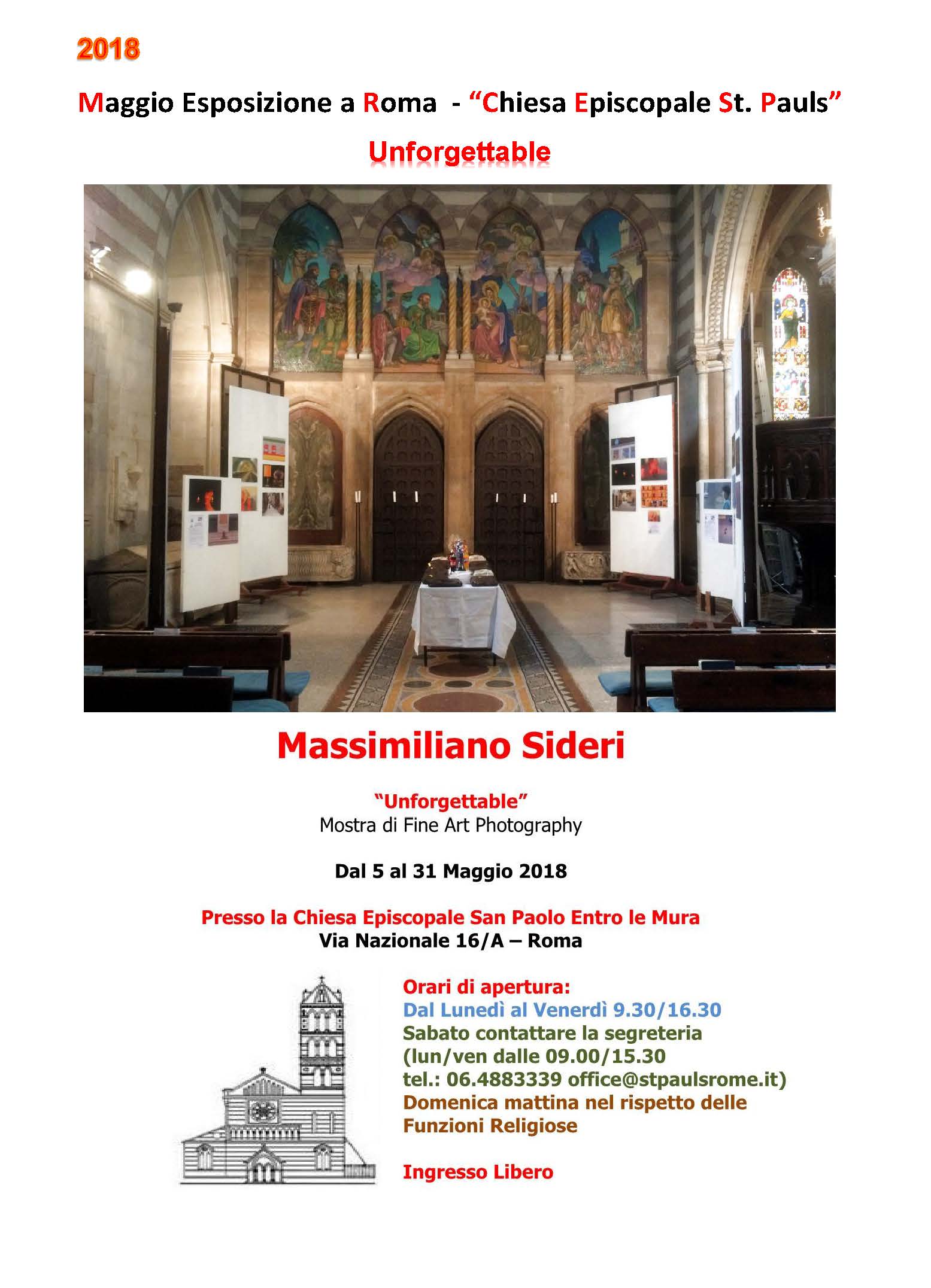 2018

Maggio Esposizione a Roma - "Chiesa Episcopale St. Pauls"

Unforgettable

Massimiliano Sideri

"Unforgettable"
Mostra di Fine Art Photography

Dal 5 al 31 Maggio 2018

Presso la Chiesa Episcopale San Paolo Entro le Mura
Via Nazionale 16/A – Roma

Orari di apertura:
Dal Lunedì al Venerdì 9.30/16.30
Sabato contattare la segreteria
(lun/ven dalle 09.00/15.30
tel.: 06.4883339 office@stpaulsrome.it)
Domenica mattina nel rispetto delle
Funzioni Religiose

Ingresso Libero